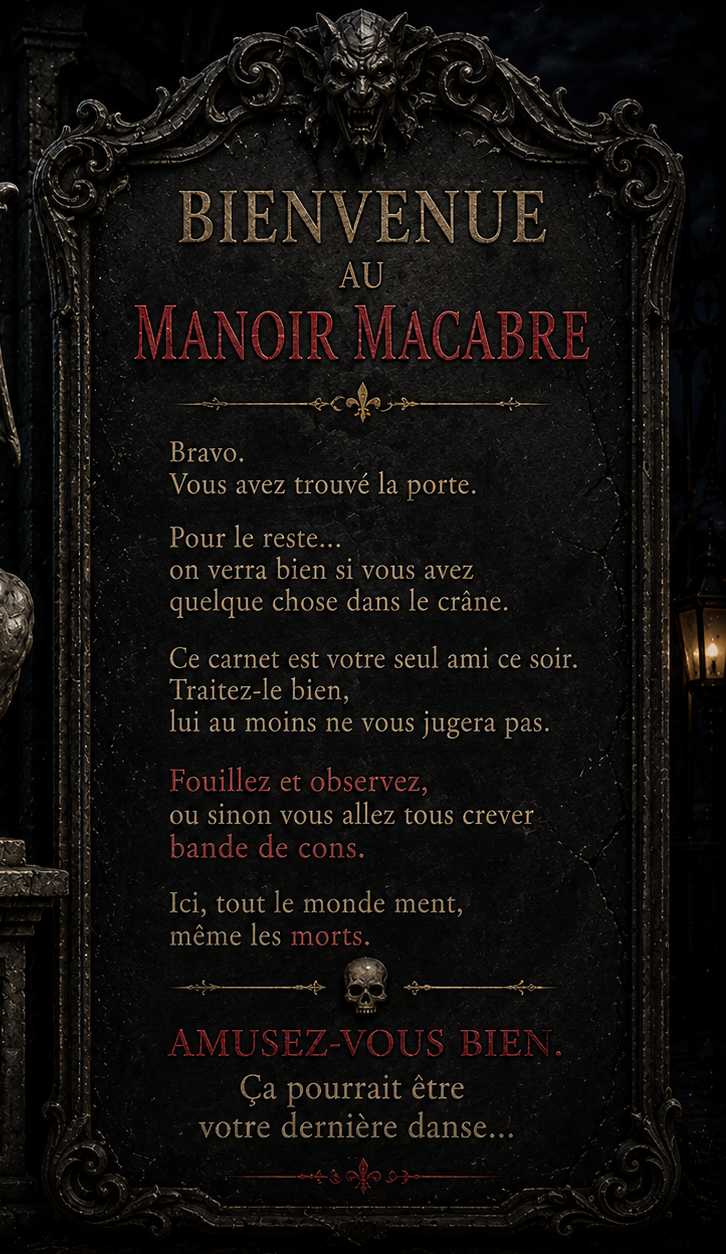 BIENVENUE
AU
MANOIR MACABRE

Bravo.
Vous avez trouvé la porte.

Pour le reste...
on verra bien si vous avez
quelque chose dans le crâne.

Ce carnet est votre seul ami ce soir.
Traitez-le bien,
lui au moins ne vous jugera pas.

Fouillez et observez,
ou sinon vous allez tous crever
bande de cons.

Ici, tout le monde ment,
même les morts.

AMUSEZ-VOUS BIEN.
Ça pourrait être
votre dernière danse...